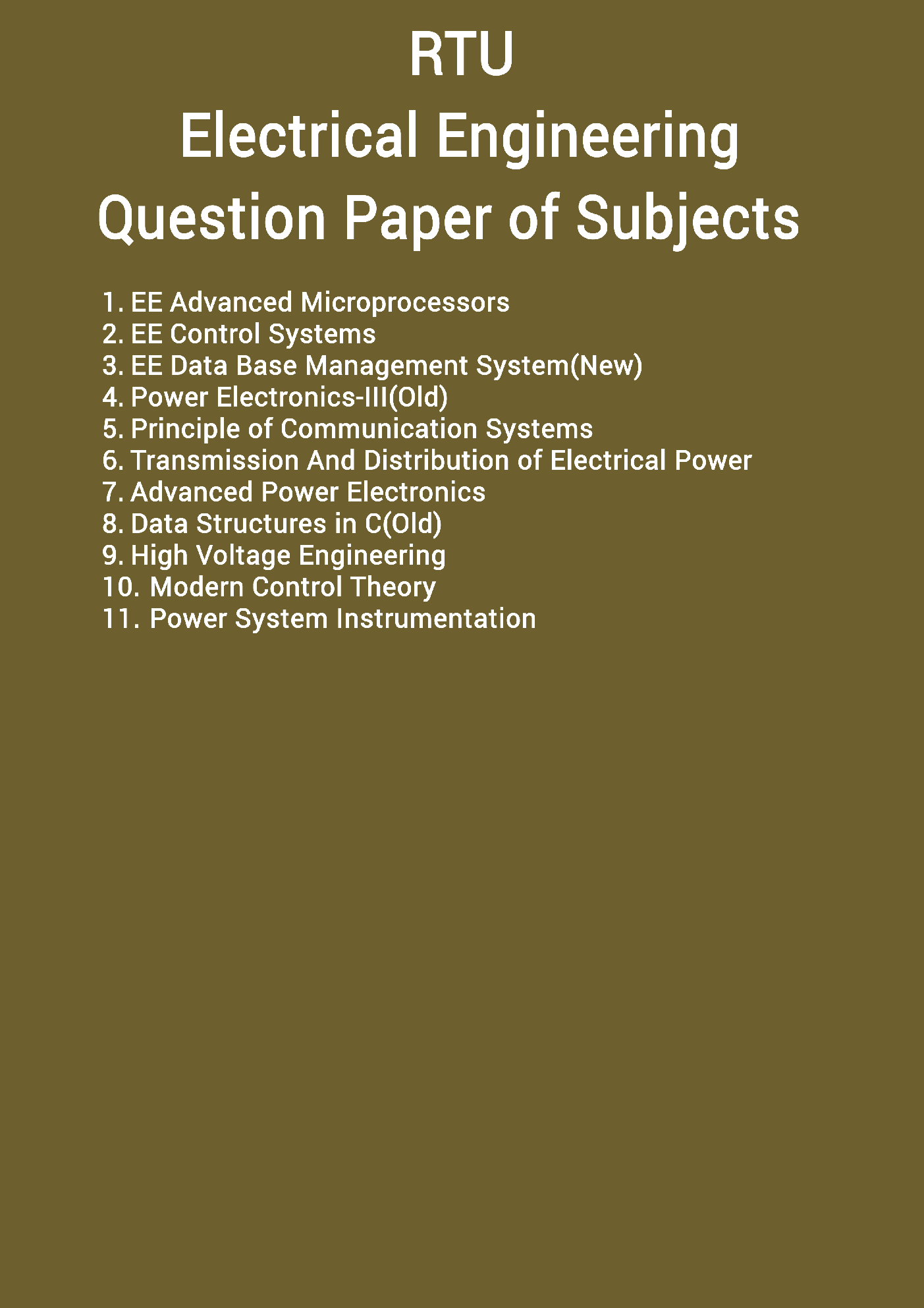 RTU
Electrical Engineering
Question Paper of Subjects

1. EE Advanced Microprocessors
2. EE Control Systems
3. EE Data Base Management System(New)
4. Power Electronics-III(Old)
5. Principle of Communication Systems
6. Transmission And Distribution of Electrical Power
7. Advanced Power Electronics
8. Data Structures in C(Old)
9. High Voltage Engineering
10. Modern Control Theory
11. Power System Instrumentation